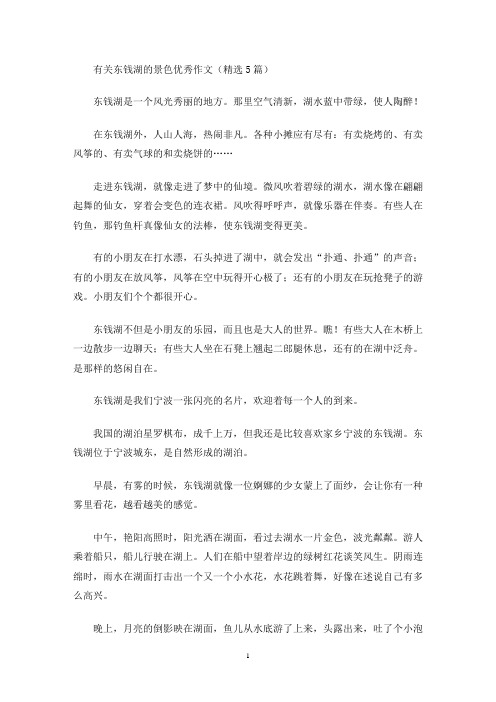 有关东钱湖的景色优秀作文（精选5篇）

东钱湖是一个风光秀丽的地方。那里空气清新，湖水蓝中带绿，使人陶醉！

在东钱湖外，人山人海，热闹非凡。各种小摊应有尽有：有卖烧烤的、有卖风筝的、有卖气球的和卖烧饼的……

走进东钱湖，就像走进了梦中的仙境。微风吹着碧绿的湖水，湖水像在翩翩起舞的仙女，穿着会变色的连衣裙。风吹得呼呼声，就像乐器在伴奏。有些人在钓鱼，那钓鱼杆真像仙女的法棒，使东钱湖变得更美。

有的小朋友在打水漂，石头掉进了湖中，就会发出“扑通、扑通”的声音；有的小朋友在放风筝，风筝在空中玩得开心极了；还有的小朋友在玩抢凳子的游戏。小朋友们个个都很开心。

东钱湖不但是小朋友的乐园，而且也是大人的世界。瞧！有些大人在木桥上一边散步一边聊天；有些大人坐在石凳上翘起二郎腿休息，还有的在湖中泛舟。是那样的悠闲自在。

东钱湖是我们宁波一张闪亮的名片，欢迎着每一个人的到来。

我国的湖泊星罗棋布，成千上万，但我还是比较喜欢家乡宁波的东钱湖。东钱湖位于宁波城东，是自然形成的湖泊。

早晨，有雾的时候，东钱湖就像一位婀娜的少女蒙上了面纱，会让你有一种雾里看花，越看越美的感觉。

中午，艳阳高照时，阳光洒在湖面，看过去湖水一片金色，波光粼粼。游人乘着船只，船儿行驶在湖上。人们在船中望着岸边的绿树红花谈笑风生。阴雨连绵时，雨水在湖面打击出一个又一个小水花，水花跳着舞，好像在述说自己有多么高兴。

晚上，月亮的倒影映在湖面，鱼儿从水底游了上来，头露出来，吐了个小泡

1